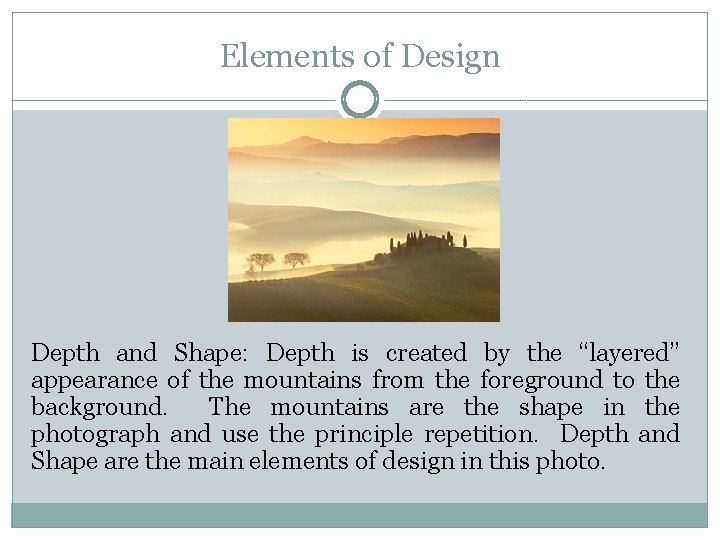 Elements of Design

Depth and Shape: Depth is created by the "layered" appearance of the mountains from the foreground to the background. The mountains are the shape in the photograph and use the principle repetition. Depth and Shape are the main elements of design in this photo.